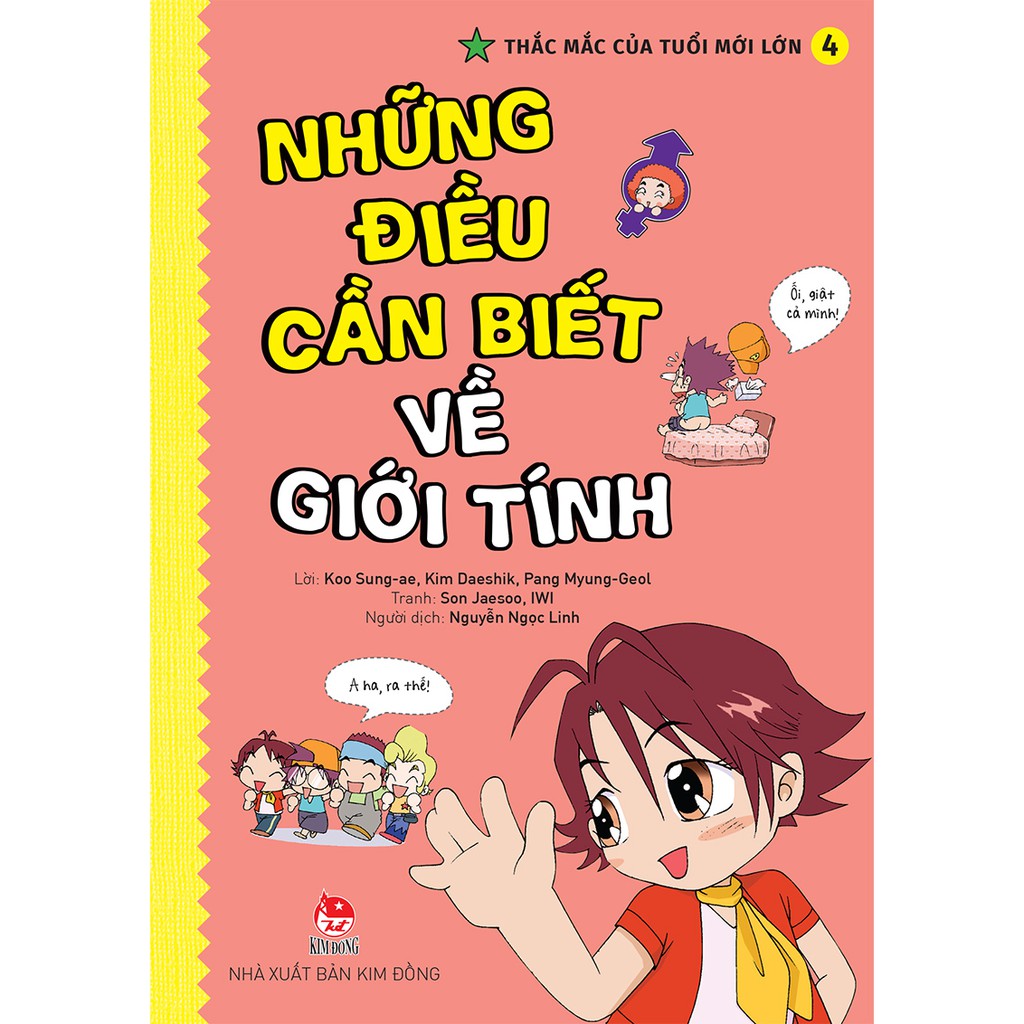 THẮC MẮC CỦA TUỔI MỚI LỚN 4

NHỮNG ĐIỀU CẦN BIẾT VỀ GIỚI TÍNH

Ối, giật cả mình!

Lời: Koo Sung-ae, Kim Daeshik, Pang Myung-Geol
Tranh: Son Jaesoo, IWI
Người dịch: Nguyễn Ngọc Linh

A ha, ra thế!

KIM ĐỒNG
NHÀ XUẤT BẢN KIM ĐỒNG